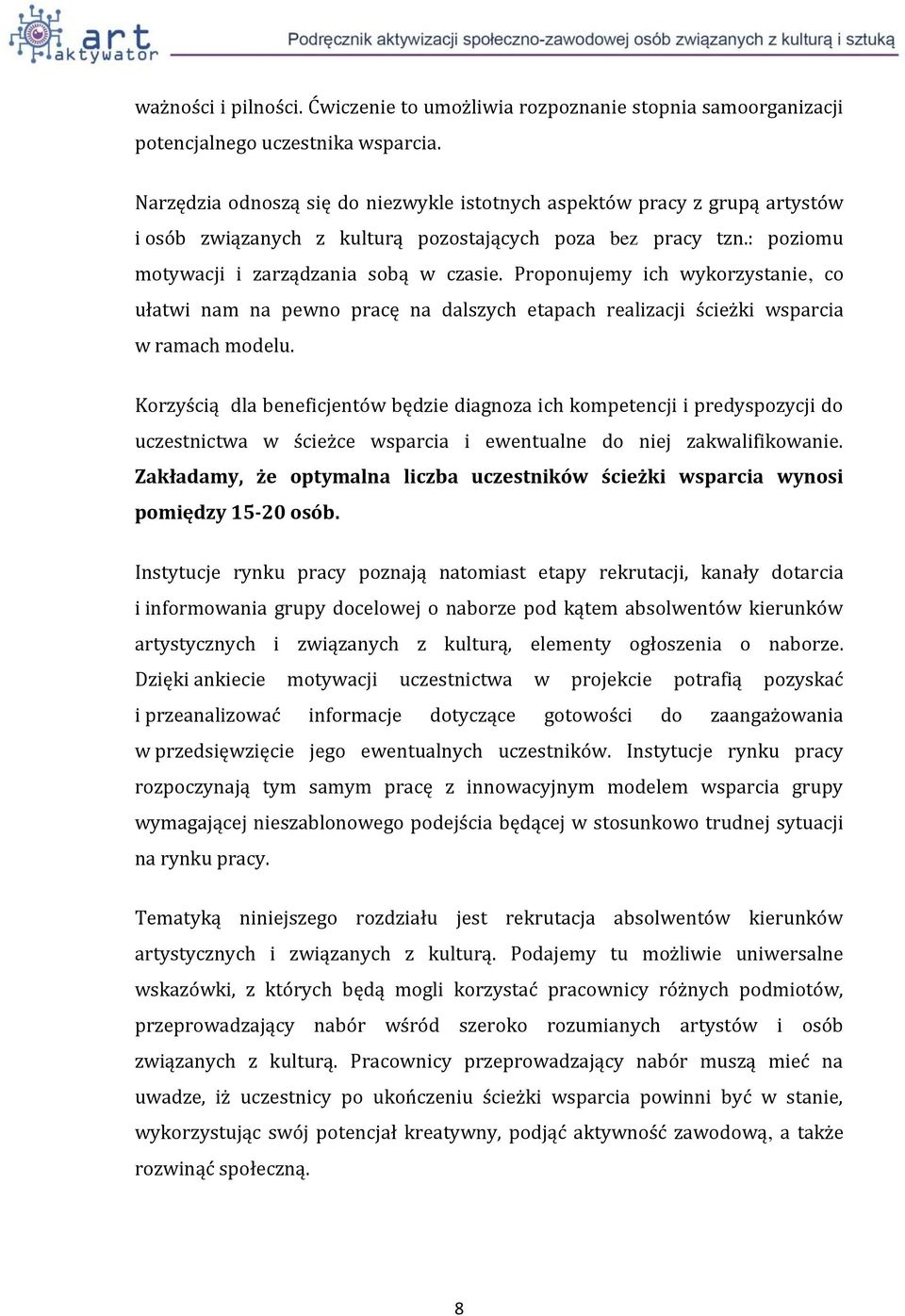 art aktywator

Podręcznik aktywizacji społeczno-zawodowej osób związanych z kulturą i sztuką

ważności i pilności. Ćwiczenie to umożliwia rozpoznanie stopnia samoorganizacji potencjalnego uczestnika wsparcia.

Narzędzia odnoszą się do niezwykle istotnych aspektów pracy z grupą artystów i osób związanych z kulturą pozostających poza bez pracy tzn.: poziomu motywacji i zarządzania sobą w czasie. Proponujemy ich wykorzystanie, co ułatwi nam na pewno pracę na dalszych etapach realizacji ścieżki wsparcia w ramach modelu.

Korzyścią dla beneficjentów będzie diagnoza ich kompetencji i predyspozycji do uczestnictwa w ścieżce wsparcia i ewentualne do niej zakwalifikowanie. Zakładamy, że optymalna liczba uczestników ścieżki wsparcia wynosi pomiędzy 15-20 osób.

Instytucje rynku pracy poznają natomiast etapy rekrutacji, kanały dotarcia i informowania grupy docelowej o naborze pod kątem absolwentów kierunków artystycznych i związanych z kulturą, elementy ogłoszenia o naborze. Dzięki ankiecie motywacji uczestnictwa w projekcie potrafią pozyskać i przeanalizować informacje dotyczące gotowości do zaangażowania w przedsięwzięcie jego ewentualnych uczestników. Instytucje rynku pracy rozpoczynają tym samym pracę z innowacyjnym modelem wsparcia grupy wymagającej nieszablonowego podejścia będącej w stosunkowo trudnej sytuacji na rynku pracy.

Tematyką niniejszego rozdziału jest rekrutacja absolwentów kierunków artystycznych i związanych z kulturą. Podajemy tu możliwie uniwersalne wskazówki, z których będą mogli korzystać pracownicy różnych podmiotów, przeprowadzający nabór wśród szeroko rozumianych artystów i osób związanych z kulturą. Pracownicy przeprowadzający nabór muszą mieć na uwadze, iż uczestnicy po ukończeniu ścieżki wsparcia powinni być w stanie, wykorzystując swój potencjał kreatywny, podjąć aktywność zawodową, a także rozwinąć społeczną.

8